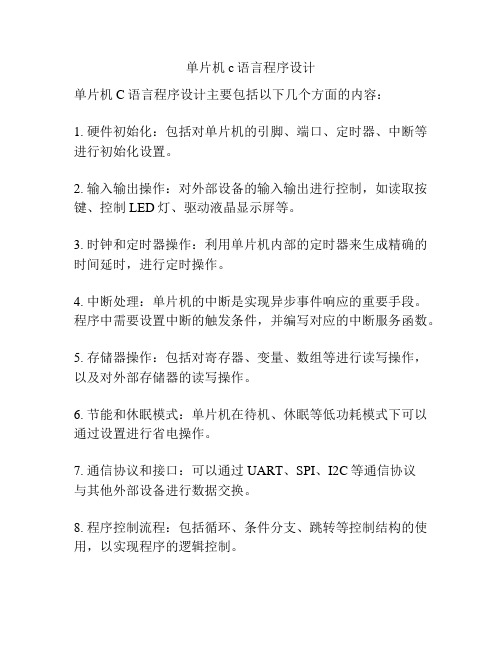 单片机 c 语言程序设计

单片机 C 语言程序设计主要包括以下几个方面的内容：

1. 硬件初始化：包括对单片机的引脚、端口、定时器、中断等进行初始化设置。

2. 输入输出操作：对外部设备的输入输出进行控制，如读取按键、控制 LED 灯、驱动液晶显示屏等。

3. 时钟和定时器操作：利用单片机内部的定时器来生成精确的时间延时，进行定时操作。

4. 中断处理：单片机的中断是实现异步事件响应的重要手段。程序中需要设置中断的触发条件，并编写对应的中断服务函数。

5. 存储器操作：包括对寄存器、变量、数组等进行读写操作，以及对外部存储器的读写操作。

6. 节能和休眠模式：单片机在待机、休眠等低功耗模式下可以通过设置进行省电操作。

7. 通信协议和接口：可以通过 UART、SPI、I2C 等通信协议与其他外部设备进行数据交换。

8. 程序控制流程：包括循环、条件分支、跳转等控制结构的使用，以实现程序的逻辑控制。